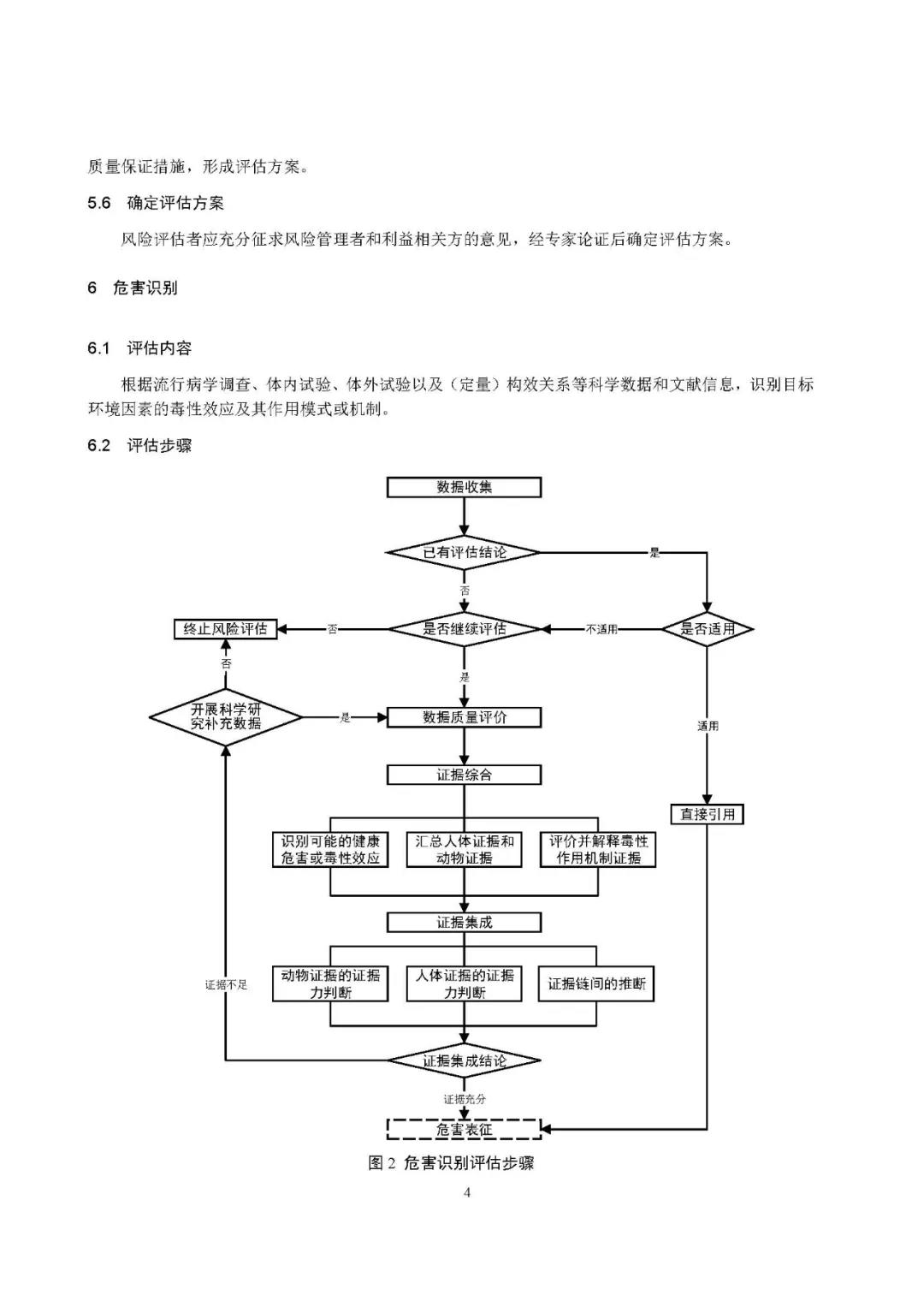 质量保证措施，形成评估方案。

5.6 确定评估方案

风险评估者应充分征求风险管理者和利益相关方的意见，经专家论证后确定评估方案。

6 危害识别

6.1 评估内容

根据流行病学调查、体内试验、体外试验以及（定量）构效关系等科学数据和文献信息，识别目标环境因素的毒性效应及其作用模式或机制。

6.2 评估步骤

数据收集

已有评估结论

是

否

终止风险评估

否

是否继续评估

不适用

是否适用

否

是

开展科学研究补充数据

是

数据质量评价

适用

证据综合

直接引用

识别可能的健康危害或毒性效应

汇总人体证据和动物证据

评价并解释毒性作用机制证据

证据集成

证据不足

动物证据的证据力判断

人体证据的证据力判断

证据链间的推断

证据集成结论

证据充分

危害表征

图2 危害识别评估步骤

4